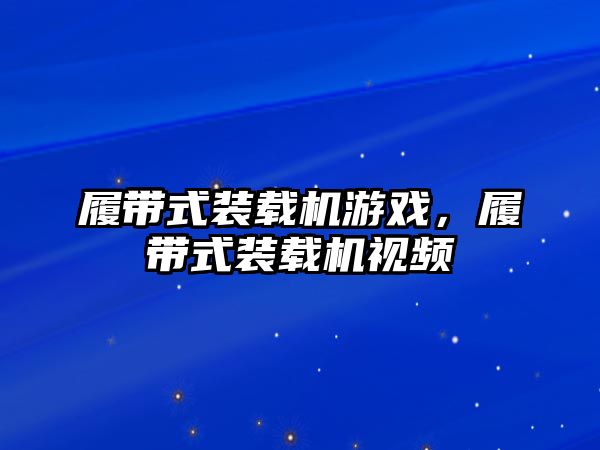 履带式装载机游戏，履带式装载机视频